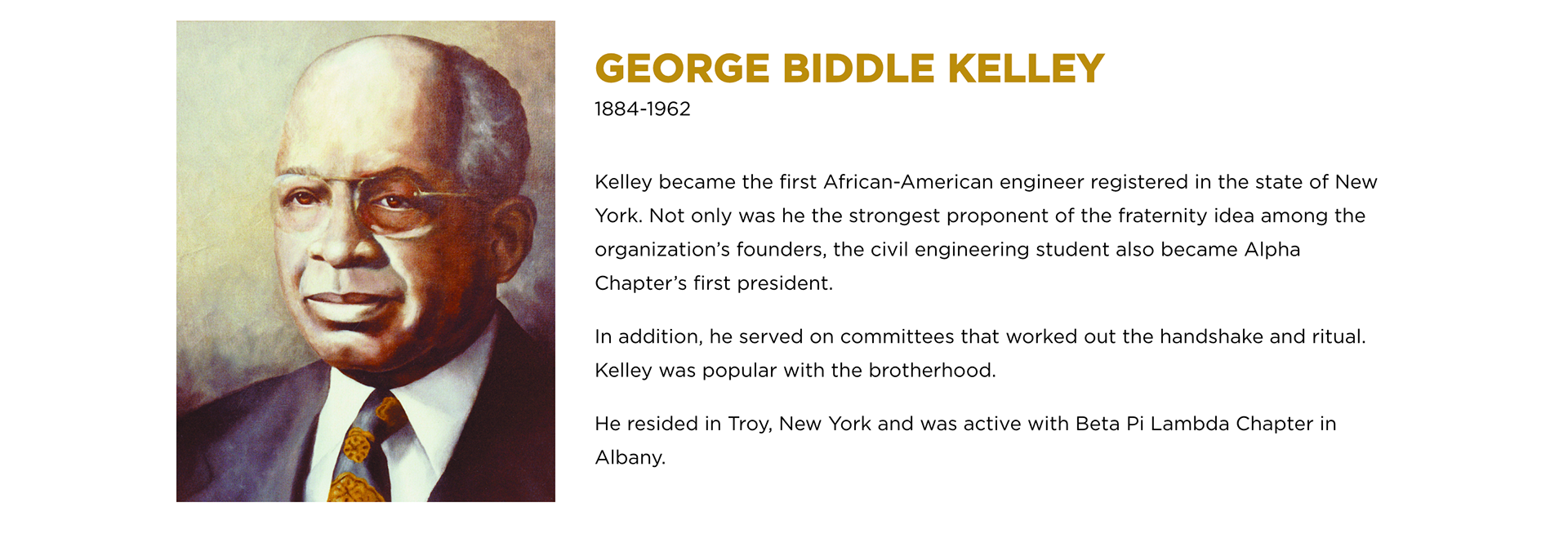 GEORGE BIDDLE KELLEY
1884-1962

Kelley became the first African-American engineer registered in the state of New York. Not only was he the strongest proponent of the fraternity idea among the organization's founders, the civil engineering student also became Alpha Chapter's first president.

In addition, he served on committees that worked out the handshake and ritual. Kelley was popular with the brotherhood.

He resided in Troy, New York and was active with Beta Pi Lambda Chapter in Albany.